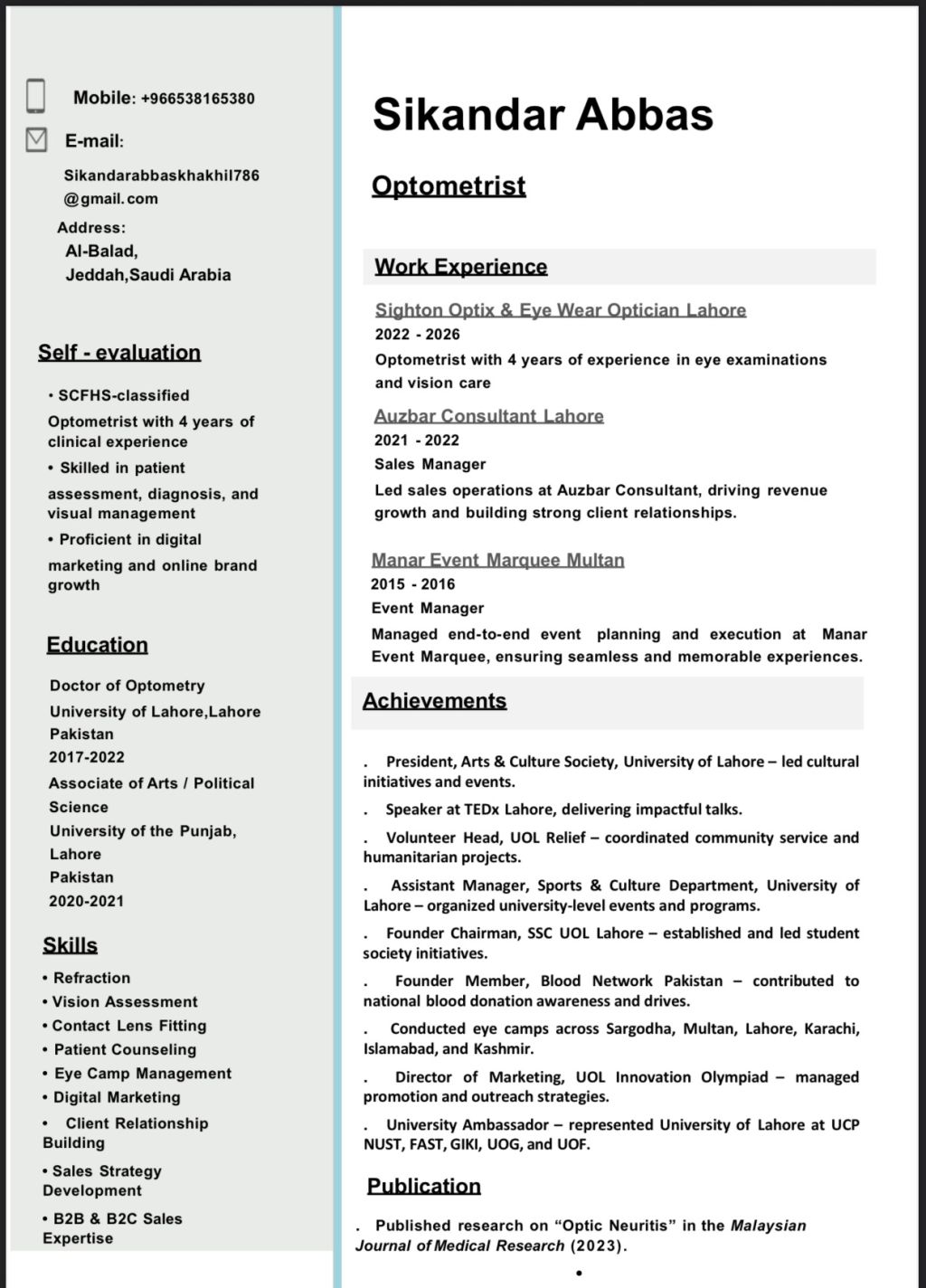 Mobile: +966538165380

E-mail:

Sikandarabbaskhakhil786@gmail.com

Address:
Al-Balad,
Jeddah,Saudi Arabia

Self - evaluation

• SCFHS-classified Optometrist with 4 years of clinical experience

• Skilled in patient assessment, diagnosis, and visual management

• Proficient in digital marketing and online brand growth

Education

Doctor of Optometry
University of Lahore,Lahore
Pakistan
2017-2022

Associate of Arts / Political Science
University of the Punjab, Lahore
Pakistan
2020-2021

Skills

• Refraction
• Vision Assessment
• Contact Lens Fitting
• Patient Counseling
• Eye Camp Management
• Digital Marketing
• Client Relationship Building
• Sales Strategy Development
• B2B & B2C Sales Expertise

Sikandar Abbas

Optometrist

Work Experience

Sighton Optix & Eye Wear Optician Lahore
2022 - 2026
Optometrist with 4 years of experience in eye examinations and vision care

Auzbar Consultant Lahore
2021 - 2022
Sales Manager
Led sales operations at Auzbar Consultant, driving revenue growth and building strong client relationships.

Manar Event Marquee Multan
2015 - 2016
Event Manager
Managed end-to-end event planning and execution at Manar Event Marquee, ensuring seamless and memorable experiences.

Achievements

. President, Arts & Culture Society, University of Lahore – led cultural initiatives and events.

. Speaker at TEDx Lahore, delivering impactful talks.

. Volunteer Head, UOL Relief – coordinated community service and humanitarian projects.

. Assistant Manager, Sports & Culture Department, University of Lahore – organized university-level events and programs.

. Founder Chairman, SSC UOL Lahore – established and led student society initiatives.

. Founder Member, Blood Network Pakistan – contributed to national blood donation awareness and drives.

. Conducted eye camps across Sargodha, Multan, Lahore, Karachi, Islamabad, and Kashmir.

. Director of Marketing, UOL Innovation Olympiad – managed promotion and outreach strategies.

. University Ambassador – represented University of Lahore at UCP NUST, FAST, GIKI, UOG, and UOF.

Publication

. Published research on “Optic Neuritis” in the Malaysian Journal of Medical Research (2023).

•